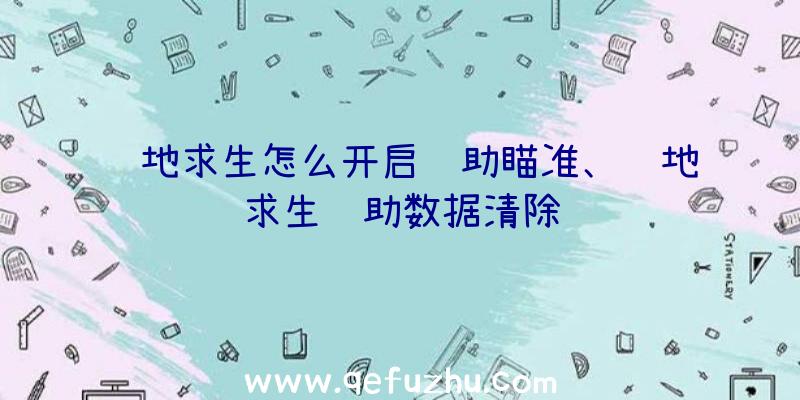 地求生怎么开启 助瞄准、 地求生 助数据清除

STATIONERY

www.qefuzhu.com